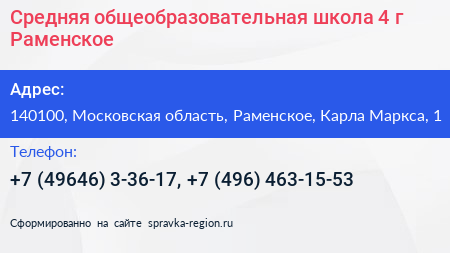 Средняя общеобразовательная школа 4 г Раменское

Адрес:

140100, Московская область, Раменское, Карла Маркса, 1

Телефон:

+7 (49646) 3-36-17, +7 (496) 463-15-53

Сформированно на сайте spravka-region.ru